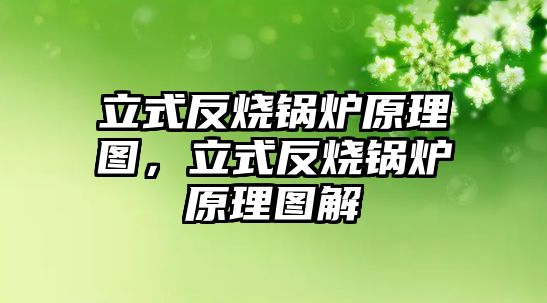 立式反烧锅炉原理图，立式反烧锅炉原理图解